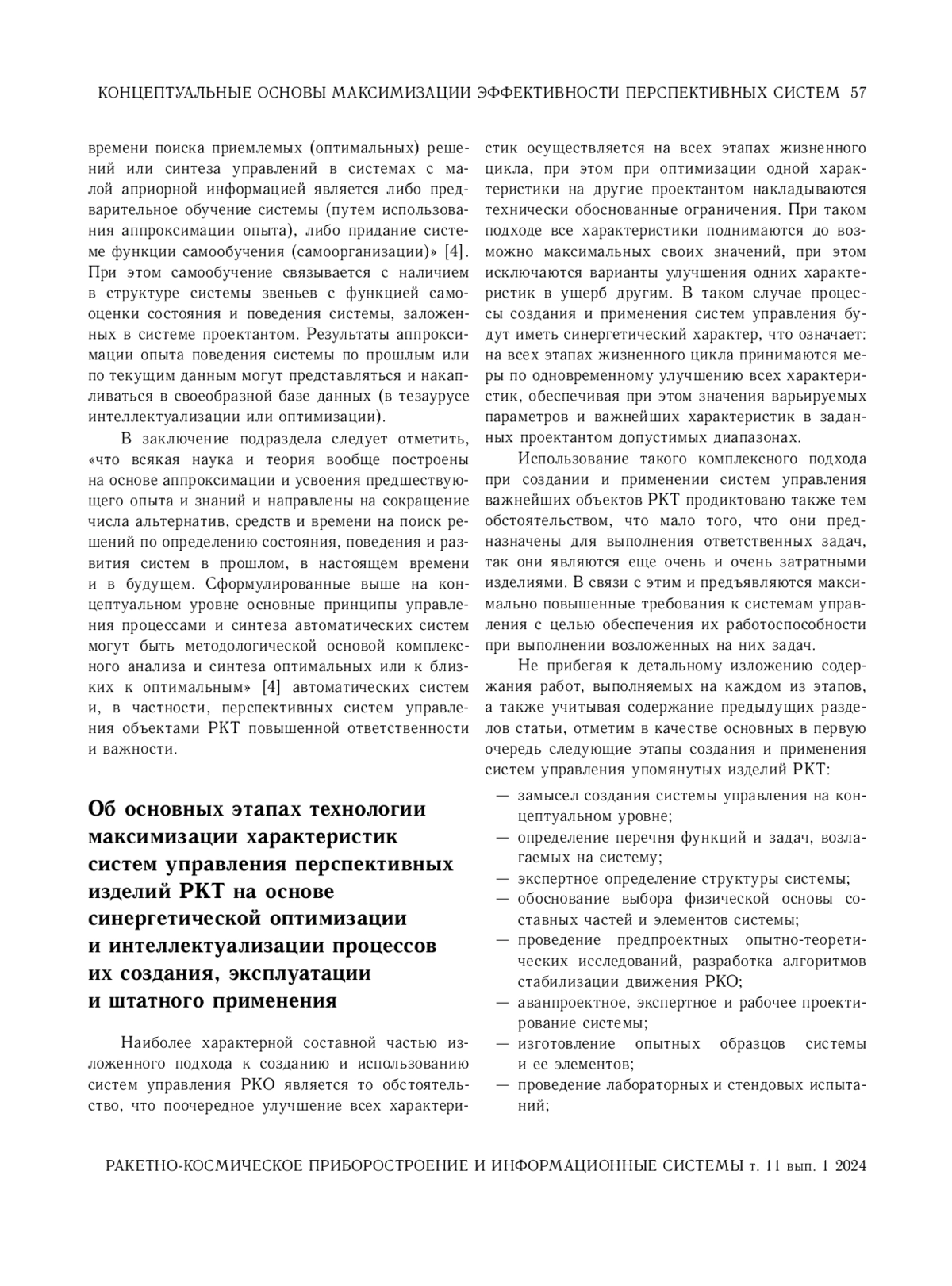 КОНЦЕПТУАЛЬНЫЕ ОСНОВЫ МАКСИМИЗАЦИИ ЭФФЕКТИВНОСТИ ПЕРСПЕКТИВНЫХ СИСТЕМ 57

времени поиска приемлемых (оптимальных) решений или синтеза управлений в системах с малой априорной информацией является либо предварительное обучение системы (путем использования аппроксимации опыта), либо придание системе функции самообучения (самоорганизации)» [4]. При этом самообучение связывается с наличием в структуре системы звеньев с функцией самооценки состояния и поведения системы, заложенных в системе проектантом. Результаты аппроксимации опыта поведения системы по прошлым или по текущим данным могут представляться и накапливаться в своеобразной базе данных (в тезаурусе интеллектуализации или оптимизации).

В заключение подраздела следует отметить, «что всякая наука и теория вообще построены на основе аппроксимации и усвоения предшествующего опыта и знаний и направлены на сокращение числа альтернатив, средств и времени на поиск решений по определению состояния, поведения и развития систем в прошлом, в настоящем времени и в будущем. Сформулированные выше на концептуальном уровне основные принципы управления процессами и синтеза автоматических систем могут быть методологической основой комплексного анализа и синтеза оптимальных или к близких к оптимальным» [4] автоматических систем и, в частности, перспективных систем управления объектами РКТ повышенной ответственности и важности.

Об основных этапах технологии максимизации характеристик систем управления перспективных изделий РКТ на основе синергетической оптимизации и интеллектуализации процессов их создания, эксплуатации и штатного применения

Наиболее характерной составной частью изложенного подхода к созданию и использованию систем управления РКО является то обстоятельство, что поочередное улучшение всех характеристик осуществляется на всех этапах жизненного цикла, при этом при оптимизации одной характеристики на другие проектантом накладываются технически обоснованные ограничения. При таком подходе все характеристики поднимаются до возможно максимальных своих значений, при этом исключаются варианты улучшения одних характеристик в ущерб другим. В таком случае процессы создания и применения систем управления будут иметь синергетический характер, что означает: на всех этапах жизненного цикла принимаются меры по одновременному улучшению всех характеристик, обеспечивая при этом значения варьируемых параметров и важнейших характеристик в заданных проектантом допустимых диапазонах.

Использование такого комплексного подхода при создании и применении систем управления важнейших объектов РКТ продиктовано также тем обстоятельством, что мало того, что они предназначены для выполнения ответственных задач, так они являются еще очень и очень затратными изделиями. В связи с этим и предъявляются максимально повышенные требования к системам управления с целью обеспечения их работоспособности при выполнении возложенных на них задач.

Не прибегая к детальному изложению содержания работ, выполняемых на каждом из этапов, а также учитывая содержание предыдущих разделов статьи, отметим в качестве основных в первую очередь следующие этапы создания и применения систем управления упомянутых изделий РКТ:

— замысел создания системы управления на концептуальном уровне;
— определение перечня функций и задач, возлагаемых на систему;
— экспертное определение структуры системы;
— обоснование выбора физической основы составных частей и элементов системы;
— проведение предпроектных опытно-теоретических исследований, разработка алгоритмов стабилизации движения РКО;
— аванпроектное, экспертное и рабочее проектирование системы;
— изготовление опытных образцов системы и ее элементов;
— проведение лабораторных и стендовых испытаний;

РАКЕТНО-КОСМИЧЕСКОЕ ПРИБОРОСТРОЕНИЕ И ИНФОРМАЦИОННЫЕ СИСТЕМЫ т. 11 вып. 1 2024